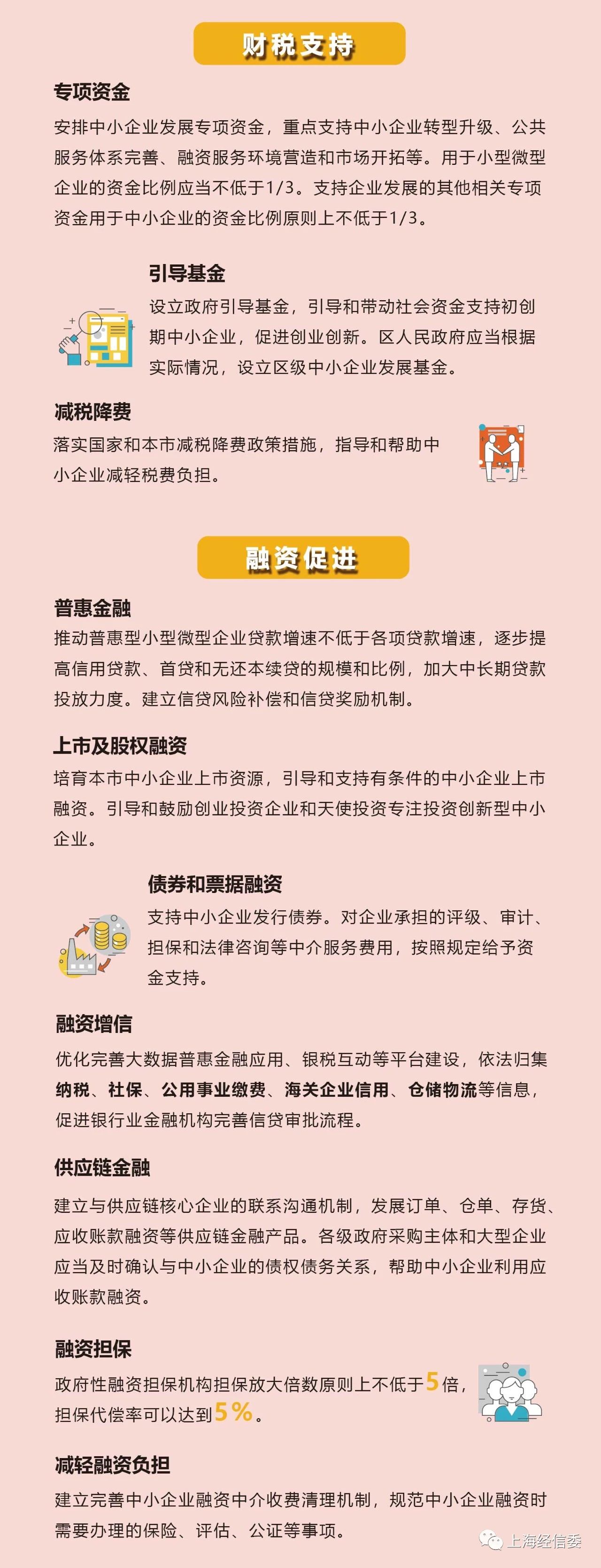 财税支持

专项资金

安排中小企业发展专项资金，重点支持中小企业转型升级、公共服务体系完善、融资服务环境营造和市场开拓等。用于小型微型企业的资金比例应当不低于1/3。支持企业发展的其他相关专项资金用于中小企业的资金比例原则上不低于1/3。

引导基金

设立政府引导基金，引导和带动社会资金支持初创期中小企业，促进创业创新。区人民政府应当根据实际情况，设立区级中小企业发展基金。

减税降费

落实国家和本市减税降费政策措施，指导和帮助中小企业减轻税费负担。

融资促进

普惠金融

推动普惠型小型微型企业贷款增速不低于各项贷款增速，逐步提高信用贷款、首贷和无还本续贷的规模和比例，加大中长期贷款投放力度。建立信贷风险补偿和信贷奖励机制。

上市及股权融资

培育本市中小企业上市资源，引导和支持有条件的中小企业上市融资。引导和鼓励创业投资企业和天使投资专注投资创新型中小企业。

债券和票据融资

支持中小企业发行债券。对企业承担的评级、审计、担保和法律咨询等中介服务费用，按照规定给予资金支持。

融资增信

优化完善大数据普惠金融应用、银税互动等平台建设，依法归集纳税、社保、公用事业缴费、海关企业信用、仓储物流等信息，促进银行业金融机构完善信贷审批流程。

供应链金融

建立与供应链核心企业的联系沟通机制，发展订单、仓单、存货、应收账款融资等供应链金融产品。各级政府采购主体和大型企业应当及时确认与中小企业的债权债务关系，帮助中小企业利用应收账款融资。

融资担保

政府性融资担保机构担保放大倍数原则上不低于5倍，担保代偿率可以达到5%。

减轻融资负担

建立完善中小企业融资中介收费清理机制，规范中小企业融资时需要办理的保险、评估、公证等事项。

上海经信委